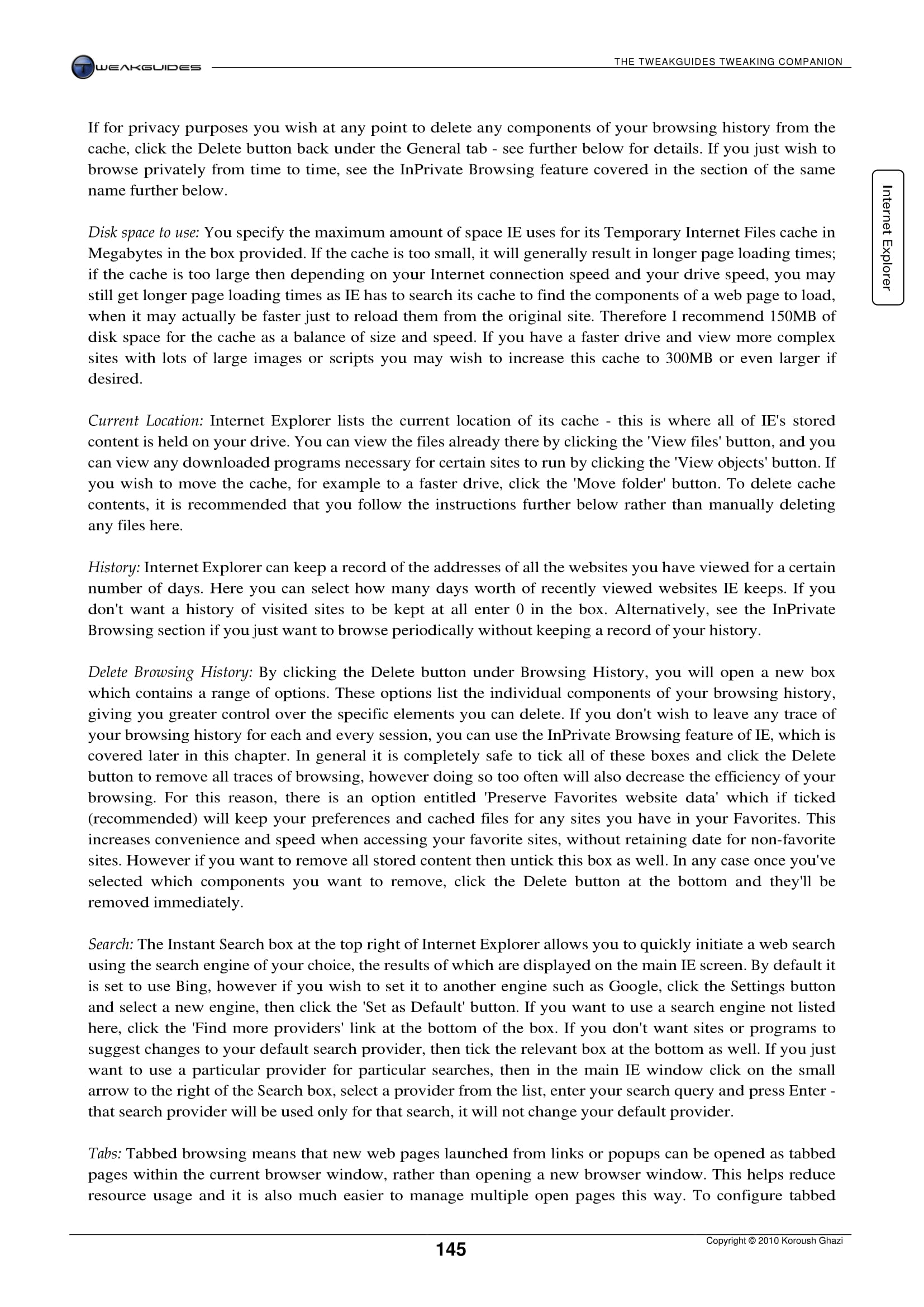 TWEAKGUIDES

THE TWEAKGUIDES TWEAKING COMPANION

Internet Explorer

If for privacy purposes you wish at any point to delete any components of your browsing history from the cache, click the Delete button back under the General tab - see further below for details. If you just wish to browse privately from time to time, see the InPrivate Browsing feature covered in the section of the same name further below.

Disk space to use: You specify the maximum amount of space IE uses for its Temporary Internet Files cache in Megabytes in the box provided. If the cache is too small, it will generally result in longer page loading times; if the cache is too large then depending on your Internet connection speed and your drive speed, you may still get longer page loading times as IE has to search its cache to find the components of a web page to load, when it may actually be faster just to reload them from the original site. Therefore I recommend 150MB of disk space for the cache as a balance of size and speed. If you have a faster drive and view more complex sites with lots of large images or scripts you may wish to increase this cache to 300MB or even larger if desired.

Current Location: Internet Explorer lists the current location of its cache - this is where all of IE's stored content is held on your drive. You can view the files already there by clicking the 'View files' button, and you can view any downloaded programs necessary for certain sites to run by clicking the 'View objects' button. If you wish to move the cache, for example to a faster drive, click the 'Move folder' button. To delete cache contents, it is recommended that you follow the instructions further below rather than manually deleting any files here.

History: Internet Explorer can keep a record of the addresses of all the websites you have viewed for a certain number of days. Here you can select how many days worth of recently viewed websites IE keeps. If you don't want a history of visited sites to be kept at all enter 0 in the box. Alternatively, see the InPrivate Browsing section if you just want to browse periodically without keeping a record of your history.

Delete Browsing History: By clicking the Delete button under Browsing History, you will open a new box which contains a range of options. These options list the individual components of your browsing history, giving you greater control over the specific elements you can delete. If you don't wish to leave any trace of your browsing history for each and every session, you can use the InPrivate Browsing feature of IE, which is covered later in this chapter. In general it is completely safe to tick all of these boxes and click the Delete button to remove all traces of browsing, however doing so too often will also decrease the efficiency of your browsing. For this reason, there is an option entitled 'Preserve Favorites website data' which if ticked (recommended) will keep your preferences and cached files for any sites you have in your Favorites. This increases convenience and speed when accessing your favorite sites, without retaining date for non-favorite sites. However if you want to remove all stored content then untick this box as well. In any case once you've selected which components you want to remove, click the Delete button at the bottom and they'll be removed immediately.

Search: The Instant Search box at the top right of Internet Explorer allows you to quickly initiate a web search using the search engine of your choice, the results of which are displayed on the main IE screen. By default it is set to use Bing, however if you wish to set it to another engine such as Google, click the Settings button and select a new engine, then click the 'Set as Default' button. If you want to use a search engine not listed here, click the 'Find more providers' link at the bottom of the box. If you don't want sites or programs to suggest changes to your default search provider, then tick the relevant box at the bottom as well. If you just want to use a particular provider for particular searches, then in the main IE window click on the small arrow to the right of the Search box, select a provider from the list, enter your search query and press Enter - that search provider will be used only for that search, it will not change your default provider.

Tabs: Tabbed browsing means that new web pages launched from links or popups can be opened as tabbed pages within the current browser window, rather than opening a new browser window. This helps reduce resource usage and it is also much easier to manage multiple open pages this way. To configure tabbed

145

Copyright © 2010 Koroush Ghazi